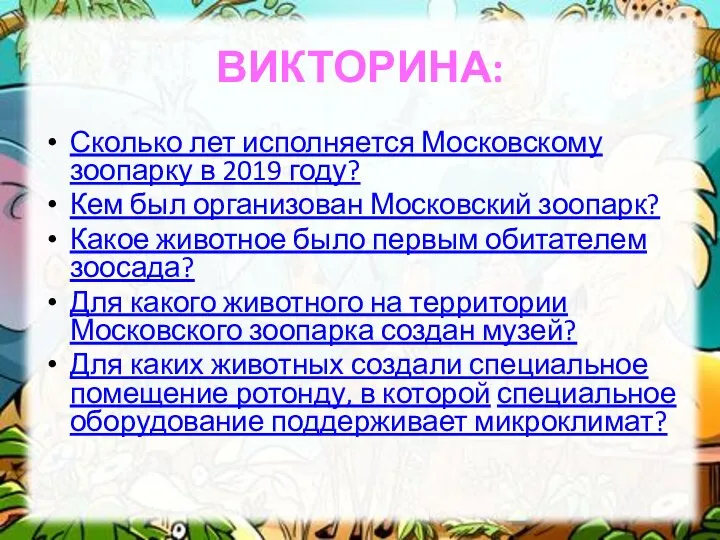 ВИКТОРИНА:

• Сколько лет исполняется Московскому зоопарку в 2019 году?
• Кем был организован Московский зоопарк?
• Какое животное было первым обитателем зоосада?
• Для какого животного на территории Московского зоопарка создан музей?
• Для каких животных создали специальное помещение ротонду, в которой специальное оборудование поддерживает микроклимат?